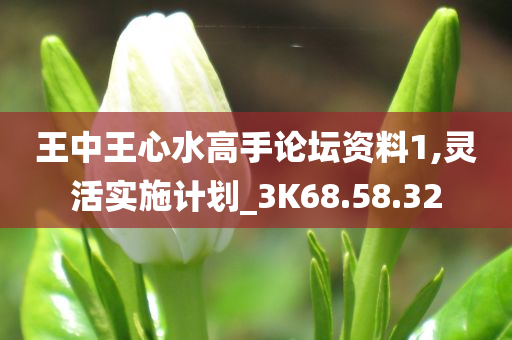 王中王心水高手论坛资料1,灵活实施计划_3K68.58.32